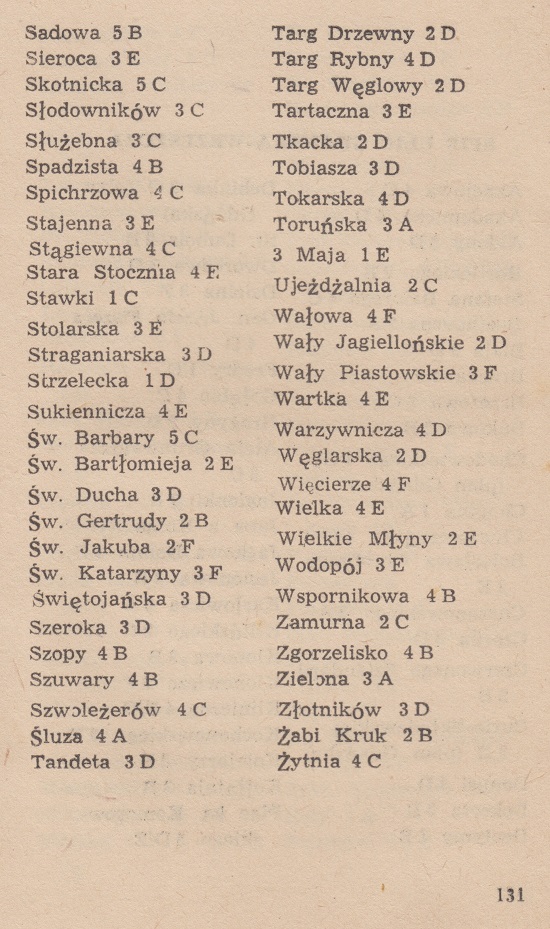 Sadowa 5 B
Sieroca 3 E
Skotnicka 5 C
Słodowników 3 C
Służebna 3 C
Spadzista 4 B
Spichrzowa 4 C
Stajenna 3 E
Stągiewna 4 C
Stara Stocznia 4 F
Stawki 1 C
Stolarska 3 E
Straganiarska 3 D
Strzelecka 1 D
Sukiennicza 4 E
Św. Barbary 5 C
Św. Bartłomieja 2 E
Św. Ducha 3 D
Św. Gertrudy 2 B
Św. Jakuba 2 F
Św. Katarzyny 3 F
Świętojańska 3 D
Szeroka 3 D
Szopy 4 B
Szuwary 4 B
Szwoleżerów 4 C
Śluza 4 A
Tandeta 3 D

Targ Drzewny 2 D
Targ Rybny 4 D
Targ Węglowy 2 D
Tartaczna 3 E
Tkacka 2 D
Tobiasza 3 D
Tokarska 4 D
Toruńska 3 A
3 Maja 1 E
Ujeżdżalnia 2 C
Wałowa 4 F
Wały Jagiellońskie 2 D
Wały Piastowskie 3 F
Wartka 4 E
Warzywnicza 4 D
Węglarska 2 D
Więcierze 4 F
Wielka 4 E
Wielkie Młyny 2 E
Wodopój 3 E
Wspornikowa 4 B
Zamurna 2 C
Zgorzelisko 4 B
Zielona 3 A
Złotników 3 D
Żabi Kruk 2 B
Żytnia 4 C

131